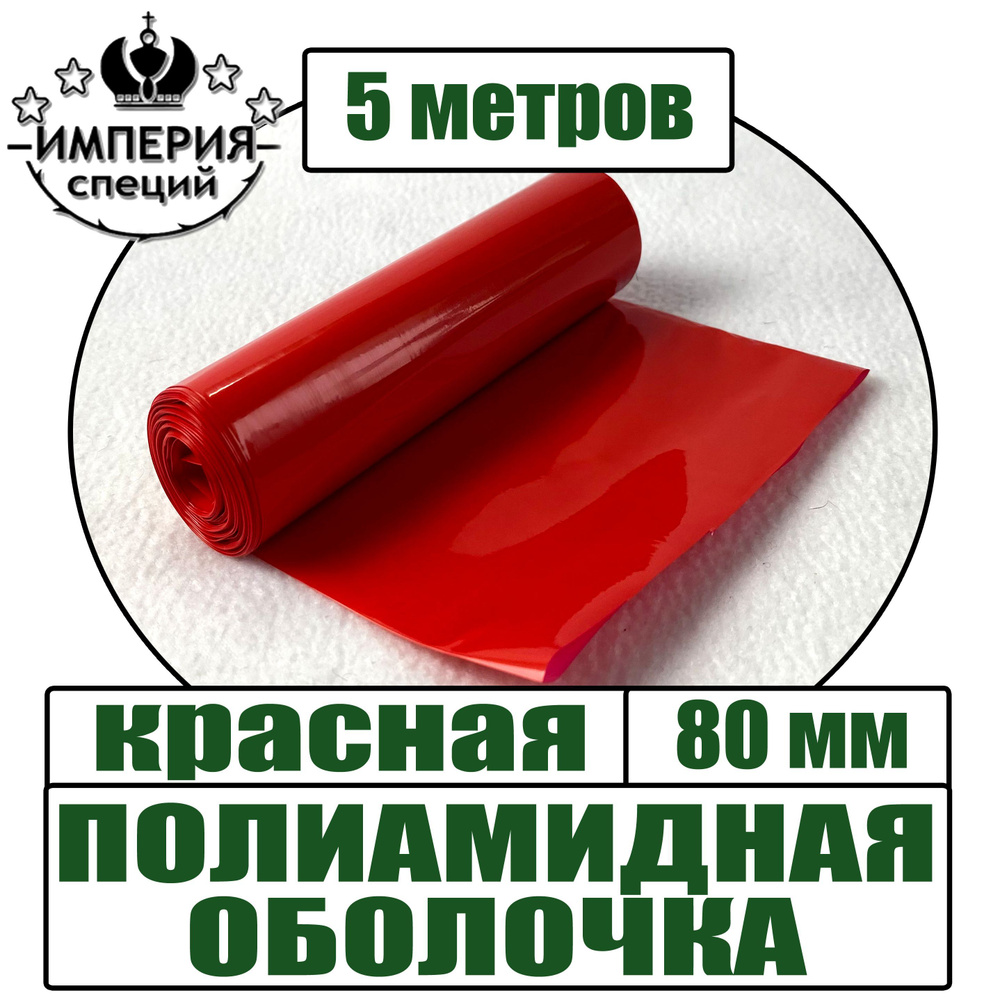 ИМПЕРИЯ
специй

5 метров

красная

80 мм

ПОЛИАМИДНАЯ
ОБОЛОЧКА